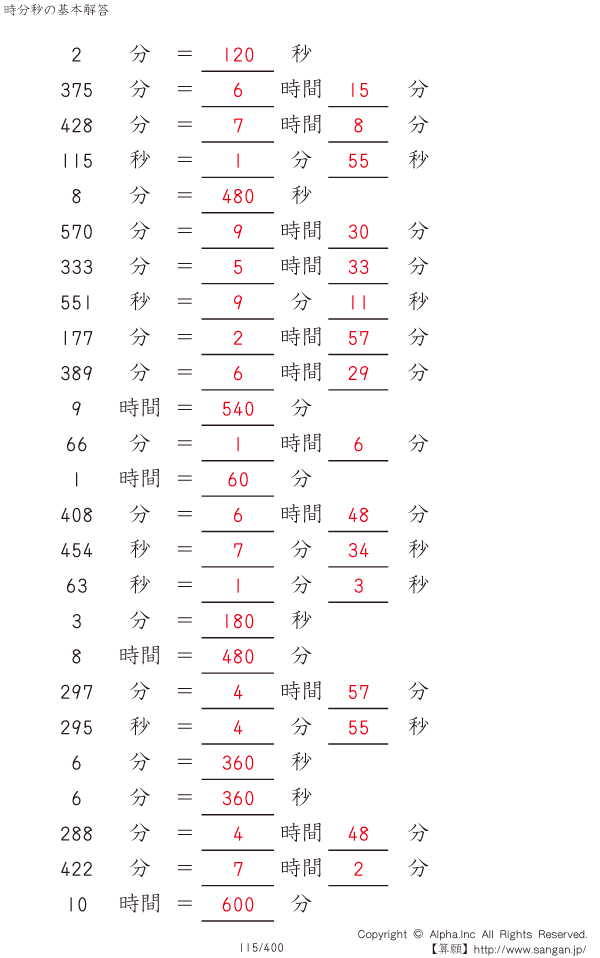 時分秒の基本解答

2 分 = 120 秒

375 分 = 6 時間 15 分

428 分 = 7 時間 8 分

115 秒 = 1 分 55 秒

8 分 = 480 秒

570 分 = 9 時間 30 分

333 分 = 5 時間 33 分

551 秒 = 9 分 11 秒

177 分 = 2 時間 57 分

389 分 = 6 時間 29 分

9 時間 = 540 分

66 分 = 1 時間 6 分

1 時間 = 60 分

408 分 = 6 時間 48 分

454 秒 = 7 分 34 秒

63 秒 = 1 分 3 秒

3 分 = 180 秒

8 時間 = 480 分

297 分 = 4 時間 57 分

295 秒 = 4 分 55 秒

6 分 = 360 秒

6 分 = 360 秒

288 分 = 4 時間 48 分

422 分 = 7 時間 2 分

10 時間 = 600 分

115/400

Copyright © Alpha.Inc All Rights Reserved.
【算願】http://www.sangan.jp/